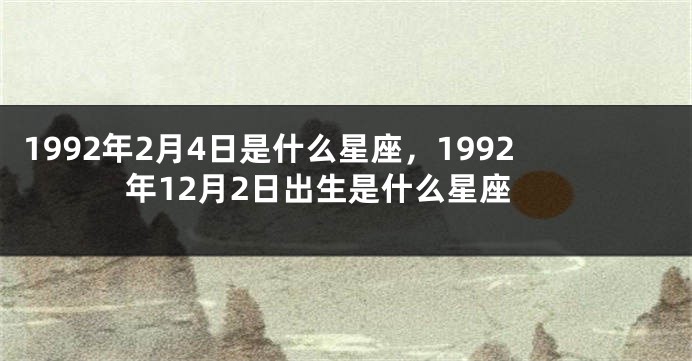 1992年2月4日是什么星座，1992年12月2日出生是什么星座